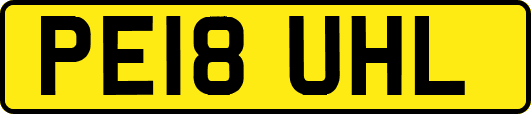 PE18 UHL